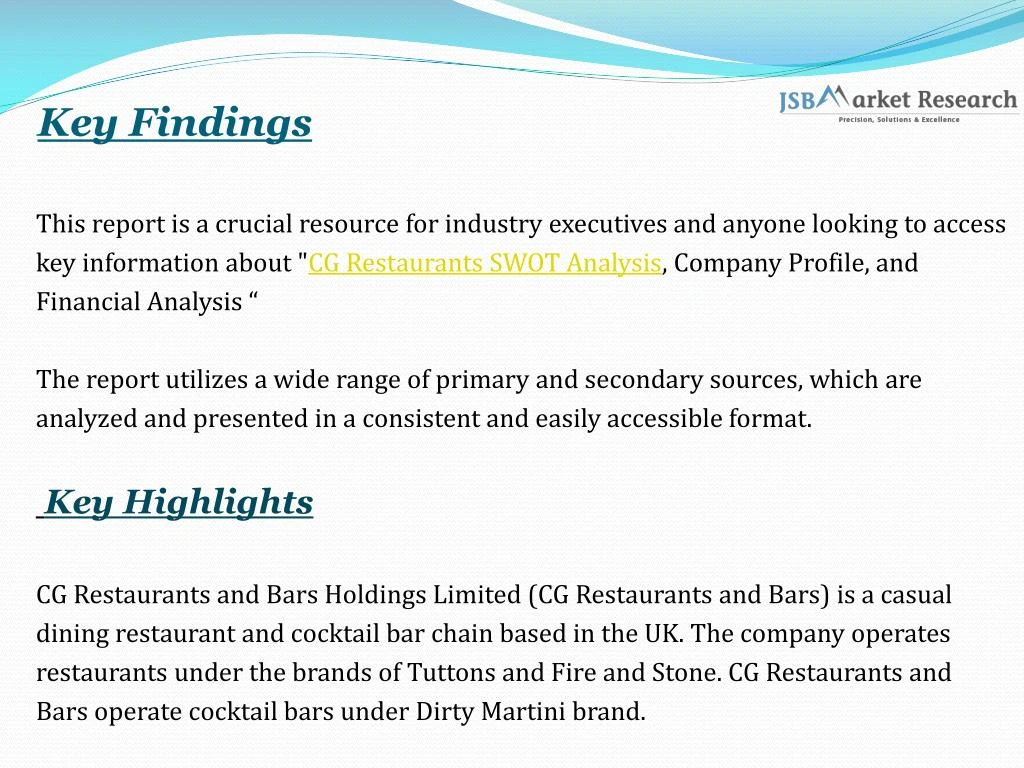 JSB Market Research
Precision, Solutions & Excellence

Key Findings

This report is a crucial resource for industry executives and anyone looking to access key information about "CG Restaurants SWOT Analysis, Company Profile, and Financial Analysis “

The report utilizes a wide range of primary and secondary sources, which are analyzed and presented in a consistent and easily accessible format.

Key Highlights

CG Restaurants and Bars Holdings Limited (CG Restaurants and Bars) is a casual dining restaurant and cocktail bar chain based in the UK. The company operates restaurants under the brands of Tuttons and Fire and Stone. CG Restaurants and Bars operate cocktail bars under Dirty Martini brand.